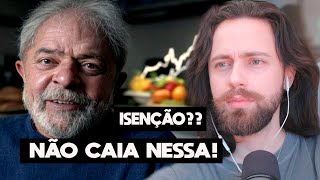 ISENÇÃO??
NÃO CAIA NESSA!